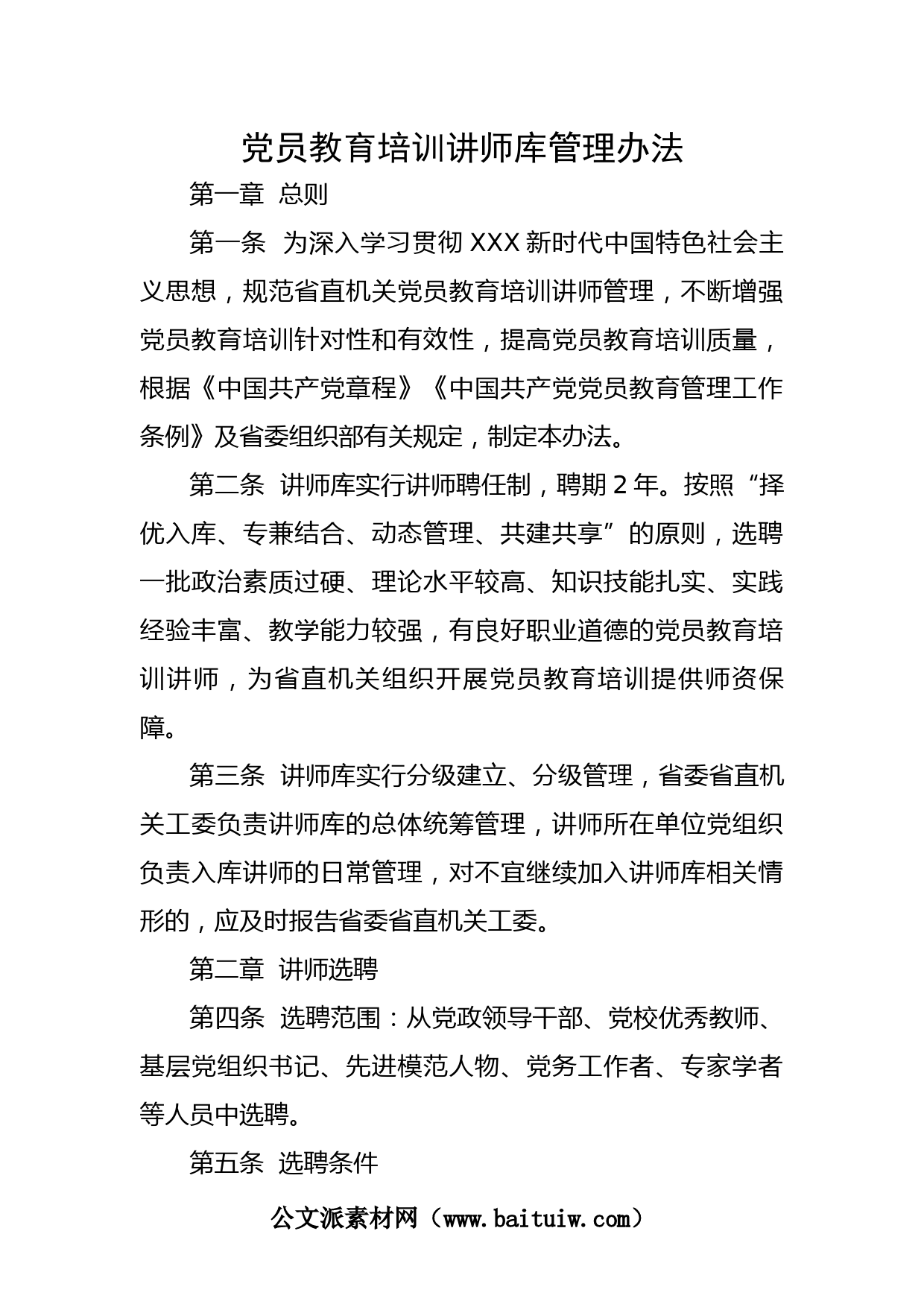 党员教育培训讲师库管理办法

第一章 总则

第一条 为深入学习贯彻XXX新时代中国特色社会主义思想，规范省直机关党员教育培训讲师管理，不断增强党员教育培训针对性和有效性，提高党员教育培训质量，根据《中国共产党章程》《中国共产党党员教育管理工作条例》及省委组织部有关规定，制定本办法。

第二条 讲师库实行讲师聘任制，聘期2年。按照“择优入库、专兼结合、动态管理、共建共享”的原则，选聘一批政治素质过硬、理论水平较高、知识技能扎实、实践经验丰富、教学能力较强，有良好职业道德的党员教育培训讲师，为省直机关组织开展党员教育培训提供师资保障。

第三条 讲师库实行分级建立、分级管理，省委省直机关工委负责讲师库的总体统筹管理，讲师所在单位党组织负责入库讲师的日常管理，对不宜继续加入讲师库相关情形的，应及时报告省委省直机关工委。

第二章 讲师选聘

第四条 选聘范围：从党政领导干部、党校优秀教师、基层党组织书记、先进模范人物、党务工作者、专家学者等人员中选聘。

第五条 选聘条件

公文派素材网（www.baituiw.com）